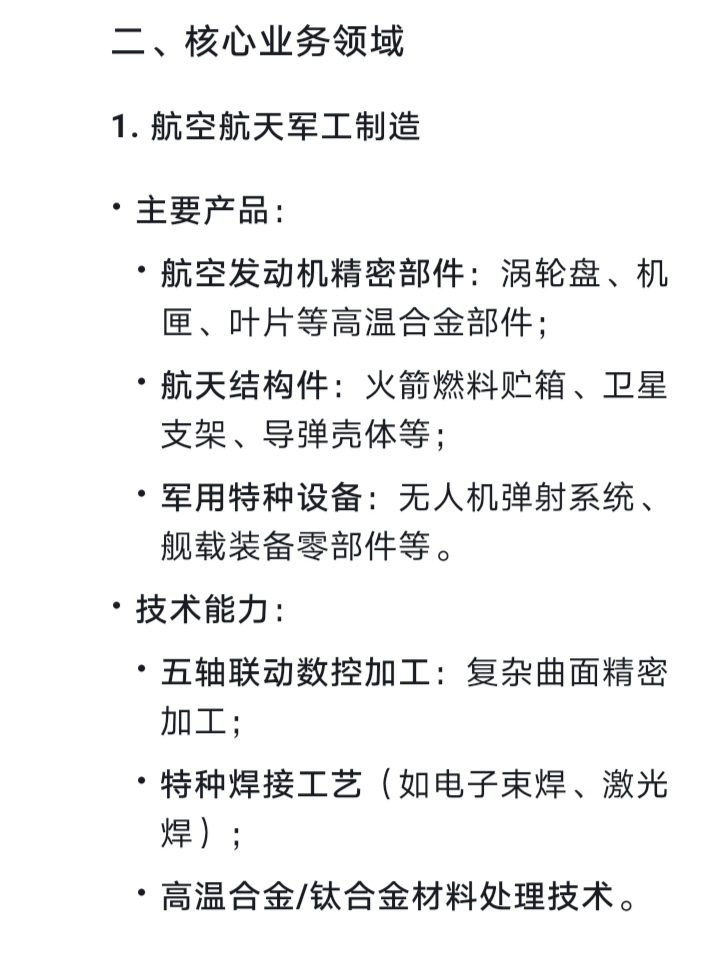 二、核心业务领域

1. 航空航天军工制造

• 主要产品：

• 航空发动机精密部件：涡轮盘、机匣、叶片等高温合金部件；

• 航天结构件：火箭燃料贮箱、卫星支架、导弹壳体等；

• 军用特种设备：无人机弹射系统、舰载装备零部件等。

• 技术能力：

• 五轴联动数控加工：复杂曲面精密加工；

• 特种焊接工艺（如电子束焊、激光焊）；

• 高温合金/钛合金材料处理技术。